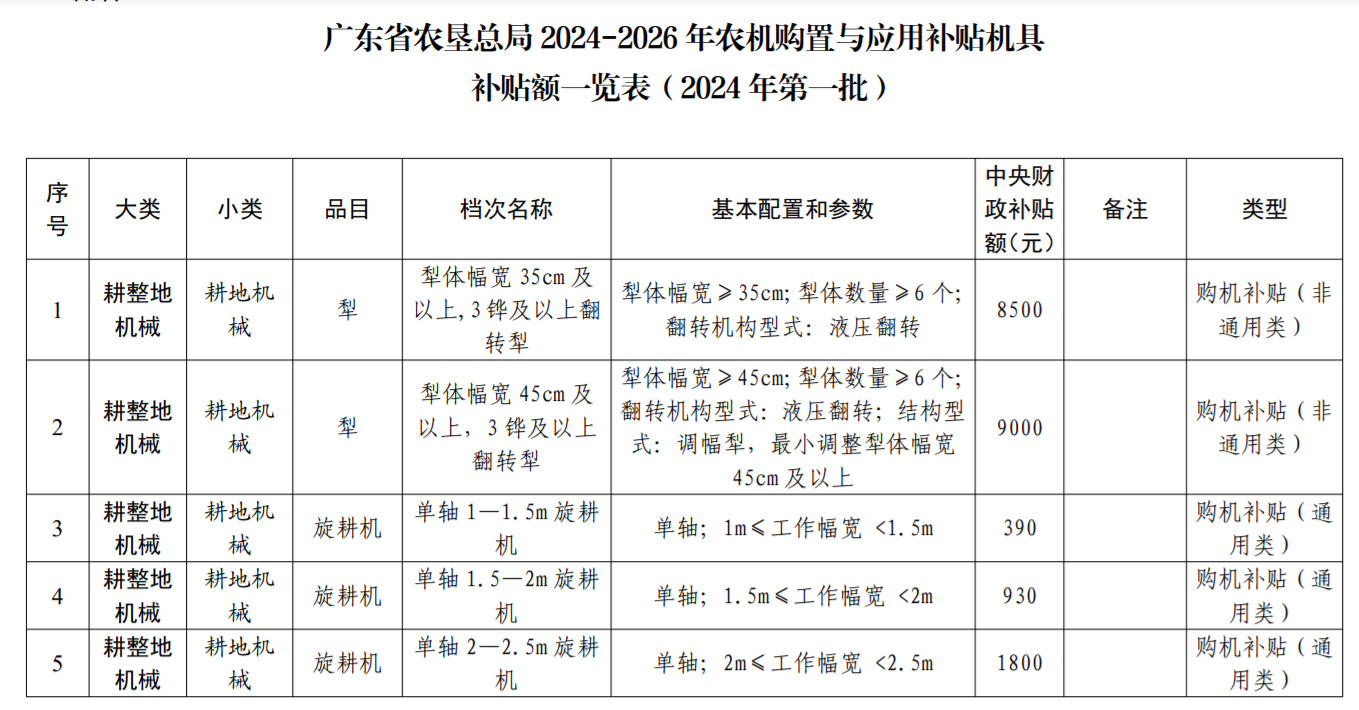 广东省农垦总局 2024-2026 年农机购置与应用补贴机具补贴额一览表（2024 年第一批）

| 序号 | 大类 | 小类 | 品目 | 档次名称 | 基本配置和参数 | 中央财政补贴额（元） | 备注 | 类型 |
|---|---|---|---|---|---|---|---|---|
| 1 | 耕整地机械 | 耕地机械 | 犁 | 犁体幅宽 35cm 及以上，3 铧及以上翻转犁 | 犁体幅宽≥35cm；犁体数量≥6 个；翻转机构型式：液压翻转 | 8500 | | 购机补贴（非通用类） |
| 2 | 耕整地机械 | 耕地机械 | 犁 | 犁体幅宽 45cm 及以上，3 铧及以上翻转犁 | 犁体幅宽≥45cm；犁体数量≥6 个；翻转机构型式：液压翻转；结构型式：调幅犁，最小调整犁体幅宽 45cm 及以上 | 9000 | | 购机补贴（非通用类） |
| 3 | 耕整地机械 | 耕地机械 | 旋耕机 | 单轴 1—1.5m 旋耕机 | 单轴；1m≤工作幅宽 <1.5m | 390 | | 购机补贴（通用类） |
| 4 | 耕整地机械 | 耕地机械 | 旋耕机 | 单轴 1.5—2m 旋耕机 | 单轴；1.5m≤工作幅宽 <2m | 930 | | 购机补贴（通用类） |
| 5 | 耕整地机械 | 耕地机械 | 旋耕机 | 单轴 2—2.5m 旋耕机 | 单轴；2m≤工作幅宽 <2.5m | 1800 | | 购机补贴（通用类） |